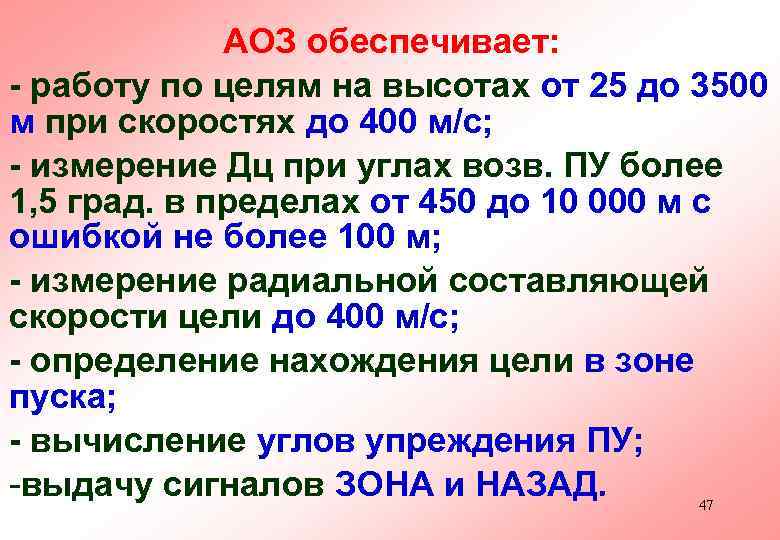 АОЗ обеспечивает:

- работу по целям на высотах от 25 до 3500 м при скоростях до 400 м/с;

- измерение Дц при углах возв. ПУ более 1,5 град. в пределах от 450 до 10 000 м с ошибкой не более 100 м;

- измерение радиальной составляющей скорости цели до 400 м/с;

- определение нахождения цели в зоне пуска;

- вычисление углов упреждения ПУ;

-выдачу сигналов ЗОНА и НАЗАД.

47